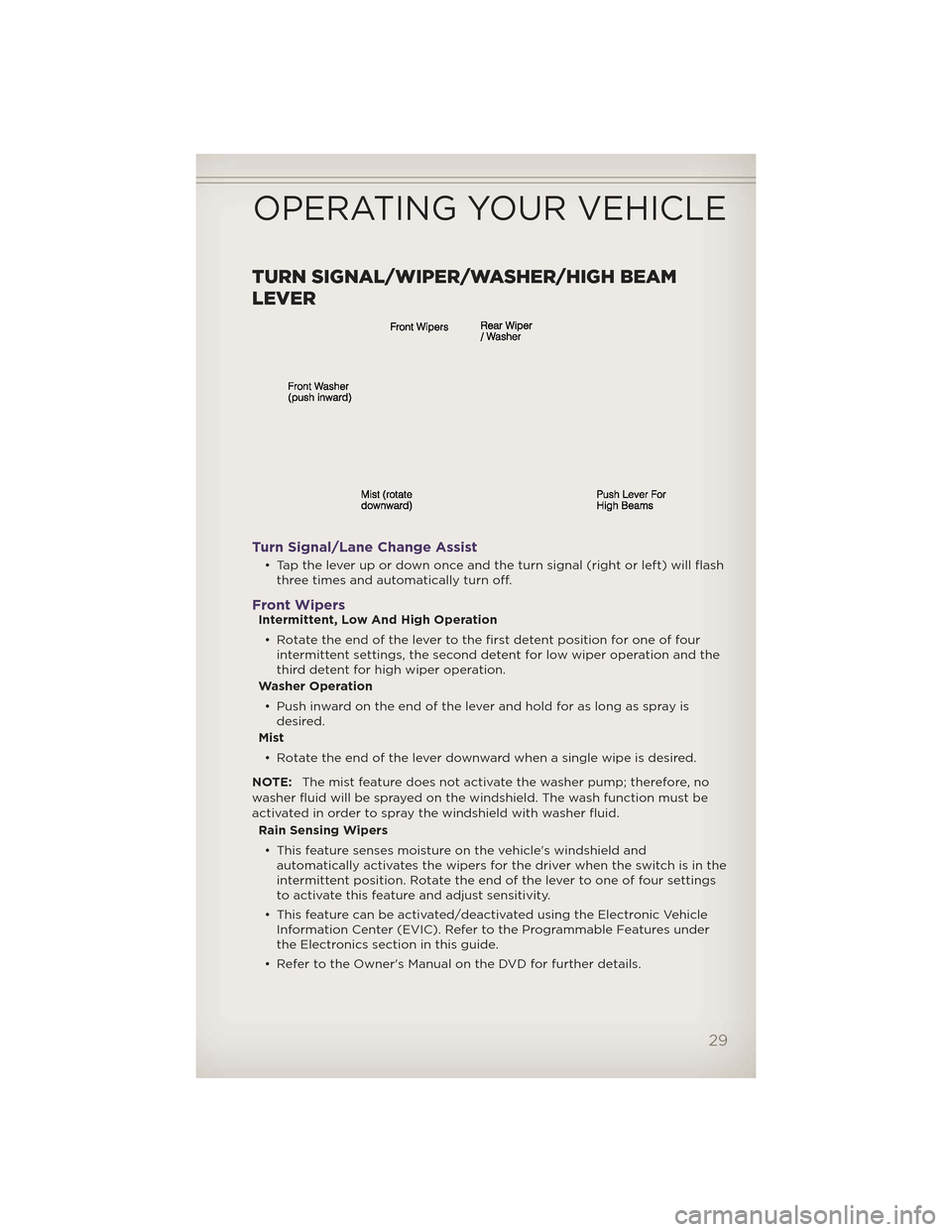 OPERATING YOUR VEHICLE

TURN SIGNAL/WIPER/WASHER/HIGH BEAM LEVER

Front Wipers

Rear Wiper / Washer

Front Washer (push inward)

Mist (rotate downward)

Push Lever For High Beams

Turn Signal/Lane Change Assist

• Tap the lever up or down once and the turn signal (right or left) will flash three times and automatically turn off.

Front Wipers

Intermittent, Low And High Operation

• Rotate the end of the lever to the first detent position for one of four intermittent settings, the second detent for low wiper operation and the third detent for high wiper operation.

Washer Operation

• Push inward on the end of the lever and hold for as long as spray is desired.

Mist

• Rotate the end of the lever downward when a single wipe is desired.

NOTE: The mist feature does not activate the washer pump; therefore, no washer fluid will be sprayed on the windshield. The wash function must be activated in order to spray the windshield with washer fluid.

Rain Sensing Wipers

• This feature senses moisture on the vehicle's windshield and automatically activates the wipers for the driver when the switch is in the intermittent position. Rotate the end of the lever to one of four settings to activate this feature and adjust sensitivity.

• This feature can be activated/deactivated using the Electronic Vehicle Information Center (EVIC). Refer to the Programmable Features under the Electronics section in this guide.

• Refer to the Owner's Manual on the DVD for further details.

29

carmanualsonline.info